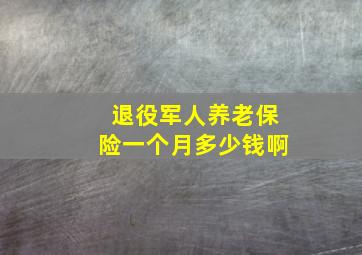 退役军人养老保险一个月多少钱啊